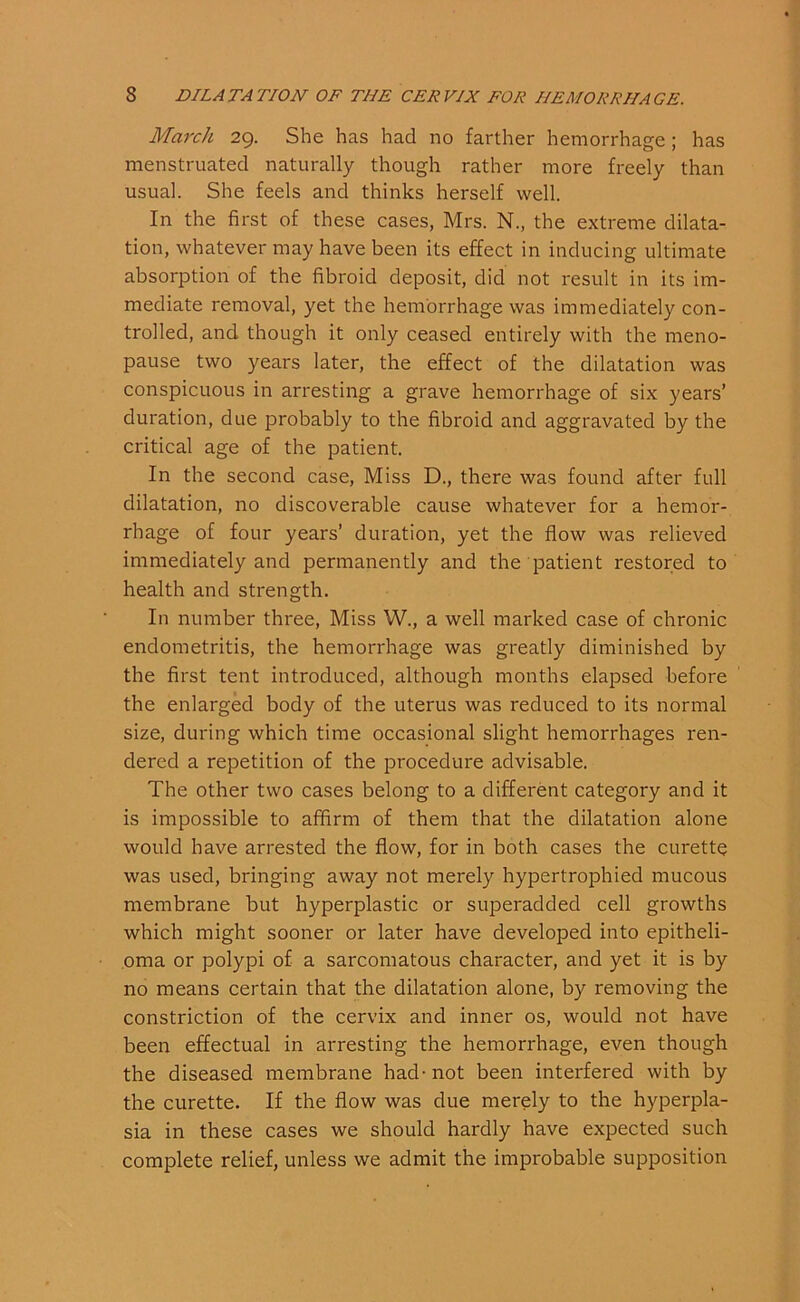 8 DILATATION OF THE CERVIX FOR HEMORRHAGE.

March 29. She has had no farther hemorrhage; has menstruated naturally though rather more freely than usual. She feels and thinks herself well.

In the first of these cases, Mrs. N., the extreme dilatation, whatever may have been its effect in inducing ultimate absorption of the fibroid deposit, did not result in its immediate removal, yet the hemorrhage was immediately controlled, and though it only ceased entirely with the menopause two years later, the effect of the dilatation was conspicuous in arresting a grave hemorrhage of six years' duration, due probably to the fibroid and aggravated by the critical age of the patient.

In the second case, Miss D., there was found after full dilatation, no discoverable cause whatever for a hemorrhage of four years' duration, yet the flow was relieved immediately and permanently and the patient restored to health and strength.

In number three, Miss W., a well marked case of chronic endometritis, the hemorrhage was greatly diminished by the first tent introduced, although months elapsed before the enlarged body of the uterus was reduced to its normal size, during which time occasional slight hemorrhages rendered a repetition of the procedure advisable.

The other two cases belong to a different category and it is impossible to affirm of them that the dilatation alone would have arrested the flow, for in both cases the curette was used, bringing away not merely hypertrophied mucous membrane but hyperplastic or superadded cell growths which might sooner or later have developed into epithelioma or polypi of a sarcomatous character, and yet it is by no means certain that the dilatation alone, by removing the constriction of the cervix and inner os, would not have been effectual in arresting the hemorrhage, even though the diseased membrane had not been interfered with by the curette. If the flow was due merely to the hyperplasia in these cases we should hardly have expected such complete relief, unless we admit the improbable supposition